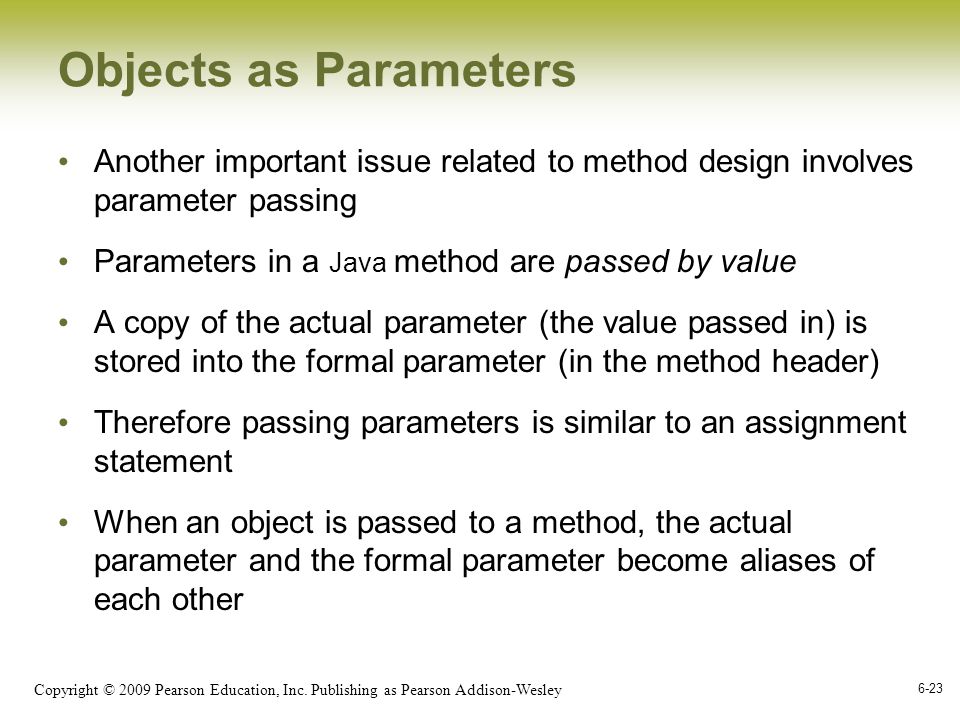 Objects as Parameters

• Another important issue related to method design involves parameter passing

• Parameters in a Java method are passed by value

• A copy of the actual parameter (the value passed in) is stored into the formal parameter (in the method header)

• Therefore passing parameters is similar to an assignment statement

• When an object is passed to a method, the actual parameter and the formal parameter become aliases of each other

Copyright © 2009 Pearson Education, Inc. Publishing as Pearson Addison-Wesley

6-23